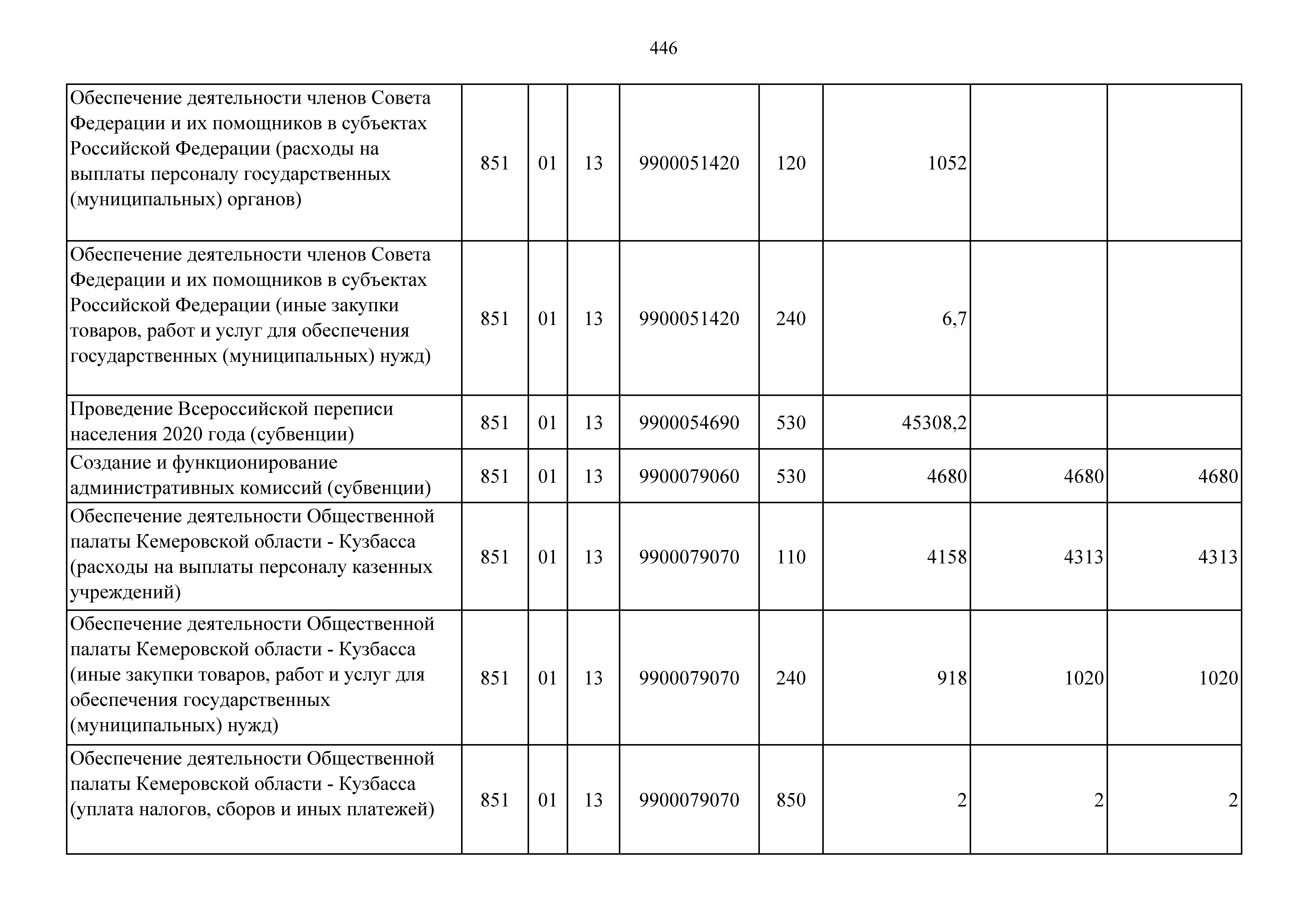 446

| | | | | | | | | |
|---|---|---|---|---|---|---|---|---|
| Обеспечение деятельности членов Совета Федерации и их помощников в субъектах Российской Федерации (расходы на выплаты персоналу государственных (муниципальных) органов) | 851 | 01 | 13 | 9900051420 | 120 | 1052 | | |
| Обеспечение деятельности членов Совета Федерации и их помощников в субъектах Российской Федерации (иные закупки товаров, работ и услуг для обеспечения государственных (муниципальных) нужд) | 851 | 01 | 13 | 9900051420 | 240 | 6,7 | | |
| Проведение Всероссийской переписи населения 2020 года (субвенции) | 851 | 01 | 13 | 9900054690 | 530 | 45308,2 | | |
| Создание и функционирование административных комиссий (субвенции) | 851 | 01 | 13 | 9900079060 | 530 | 4680 | 4680 | 4680 |
| Обеспечение деятельности Общественной палаты Кемеровской области - Кузбасса (расходы на выплаты персоналу казенных учреждений) | 851 | 01 | 13 | 9900079070 | 110 | 4158 | 4313 | 4313 |
| Обеспечение деятельности Общественной палаты Кемеровской области - Кузбасса (иные закупки товаров, работ и услуг для обеспечения государственных (муниципальных) нужд) | 851 | 01 | 13 | 9900079070 | 240 | 918 | 1020 | 1020 |
| Обеспечение деятельности Общественной палаты Кемеровской области - Кузбасса (уплата налогов, сборов и иных платежей) | 851 | 01 | 13 | 9900079070 | 850 | 2 | 2 | 2 |